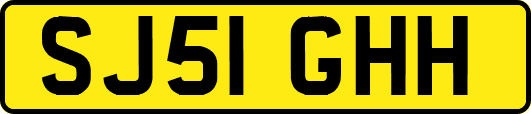 SJ51 GHH